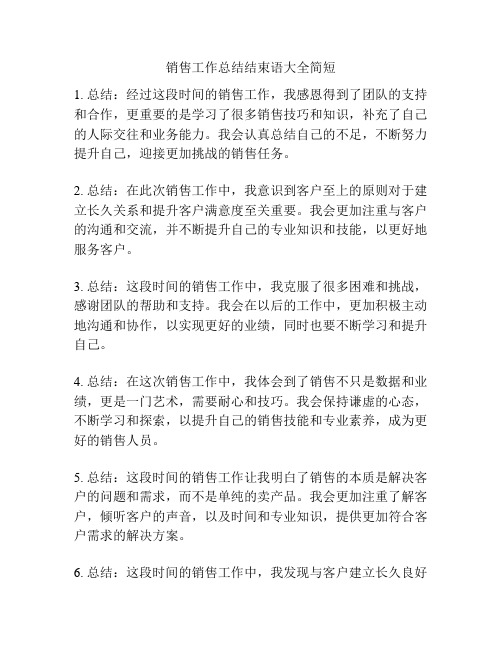 销售工作总结结束语大全简短

1. 总结：经过这段时间的销售工作，我感恩得到了团队的支持和合作，更重要的是学习了很多销售技巧和知识，补充了自己的人际交往和业务能力。我会认真总结自己的不足，不断努力提升自己，迎接更加挑战的销售任务。

2. 总结：在此次销售工作中，我意识到客户至上的原则对于建立长久关系和提升客户满意度至关重要。我会更加注重与客户的沟通和交流，并不断提升自己的专业知识和技能，以更好地服务客户。

3. 总结：这段时间的销售工作中，我克服了很多困难和挑战，感谢团队的帮助和支持。我会在以后的工作中，更加积极主动地沟通和协作，以实现更好的业绩，同时也要不断学习和提升自己。

4. 总结：在这次销售工作中，我体会到了销售不只是数据和业绩，更是一门艺术，需要耐心和技巧。我会保持谦虚的心态，不断学习和探索，以提升自己的销售技能和专业素养，成为更好的销售人员。

5. 总结：这段时间的销售工作让我明白了销售的本质是解决客户的问题和需求，而不是单纯的卖产品。我会更加注重了解客户，倾听客户的声音，以及时间和专业知识，提供更加符合客户需求的解决方案。

6. 总结：这段时间的销售工作中，我发现与客户建立长久良好